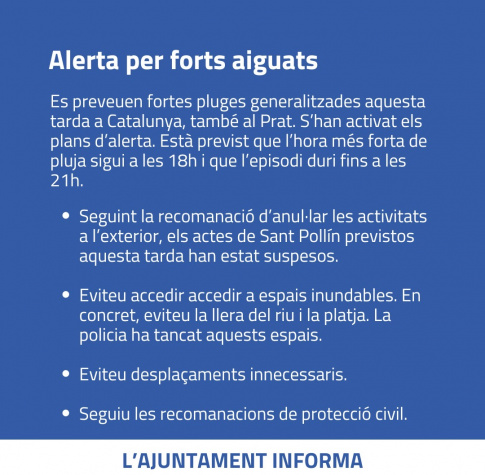 Alerta per forts aiguats

Es preveuen fortes pluges generalitzades aquesta tarda a Catalunya, també al Prat. S'han activat els plans d'alerta. Està previst que l'hora més forta de pluja sigui a les 18h i que l'episodi duri fins a les 21h.

• Seguint la recomanació d'anul·lar les activitats a l'exterior, els actes de Sant Pollín previstos aquesta tarda han estat suspesos.

• Eviteu accedir accedir a espais inundables. En concret, eviteu la llera del riu i la platja. La policia ha tancat aquests espais.

• Eviteu desplaçaments innecessaris.

• Seguiu les recomanacions de protecció civil.

L'AJUNTAMENT INFORMA